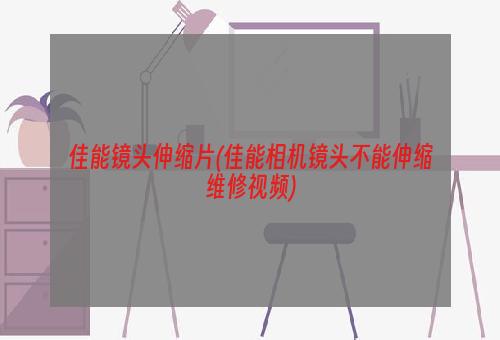 佳能镜头伸缩片(佳能相机镜头不能伸缩维修视频)